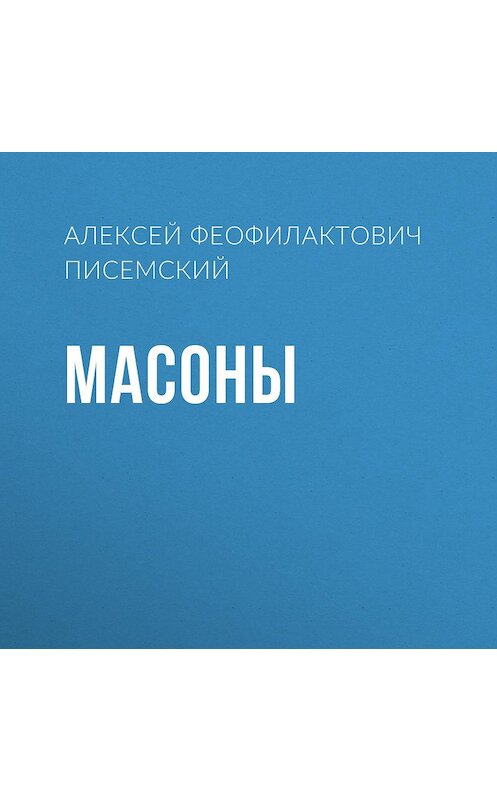 АЛЕКСЕЙ ФЕОФИЛАКТОВИЧ ПИСЕМСКИЙ

МАСОНЫ